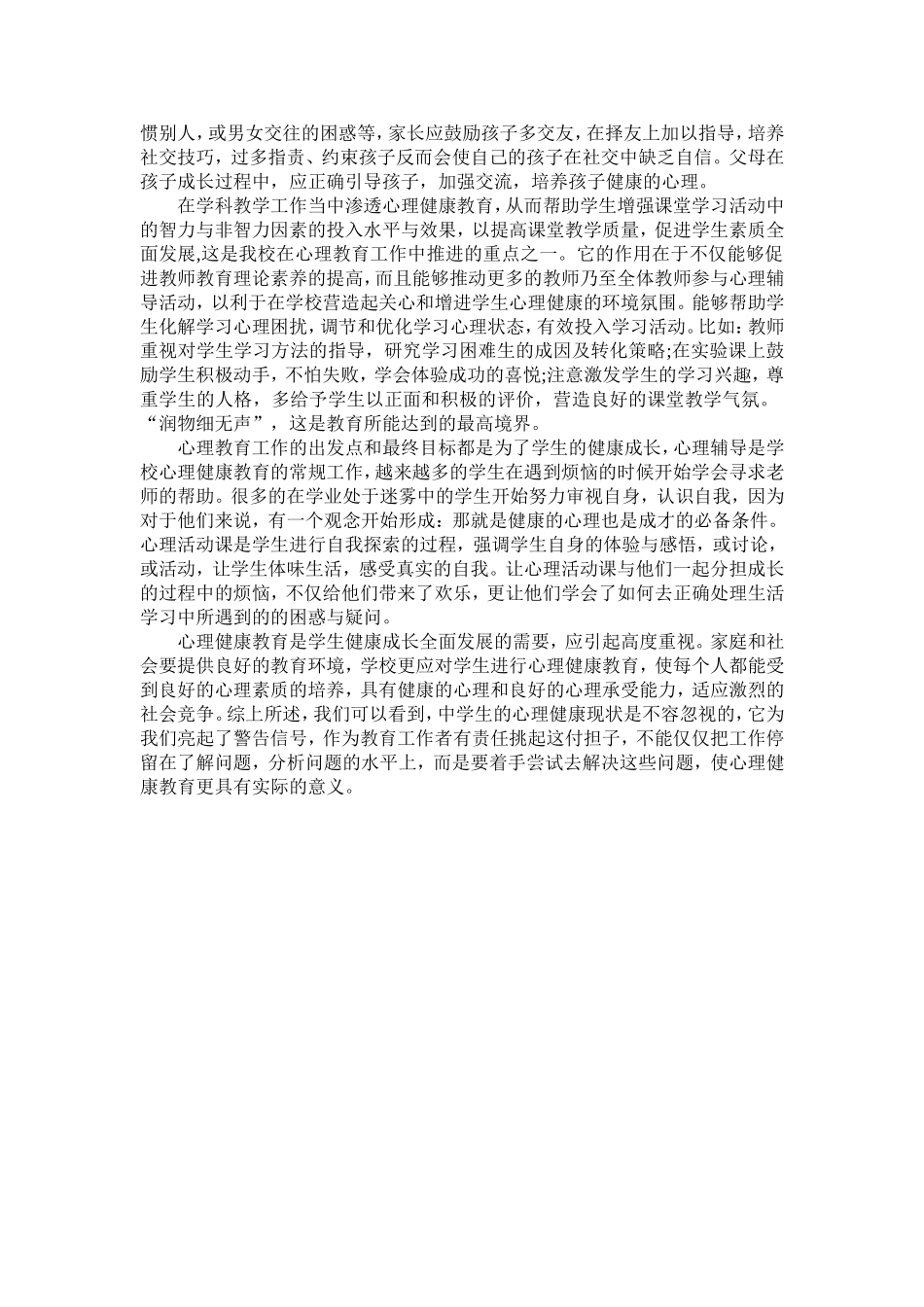 惯别人，或男女交往的困惑等，家长应鼓励孩子多交友，在择友上加以指导，培养社交技巧，过多指责、约束孩子反而会使自己的孩子在社交中缺乏自信。父母在孩子成长过程中，应正确引导孩子，加强交流，培养孩子健康的心理。

在学科教学工作当中渗透心理健康教育，从而帮助学生增强课堂学习活动中的智力与非智力因素的投入水平与效果，以提高课堂教学质量，促进学生素质全面发展,这是我校在心理教育工作中推进的重点之一。它的作用在于不仅能够促进教师教育理论素养的提高，而且能够推动更多的教师乃至全体教师参与心理辅导活动，以利于在学校营造起关心和增进学生心理健康的环境氛围。能够帮助学生化解学习心理困扰，调节和优化学习心理状态，有效投入学习活动。比如：教师重视对学生学习方法的指导，研究学习困难生的成因及转化策略;在实验课上鼓励学生积极动手，不怕失败，学会体验成功的喜悦;注意激发学生的学习兴趣，尊重学生的人格，多给予学生以正面和积极的评价，营造良好的课堂教学气氛。“润物细无声”，这是教育所能达到的最高境界。

心理教育工作的出发点和最终目标都是为了学生的健康成长，心理辅导是学校心理健康教育的常规工作，越来越多的学生在遇到烦恼的时候开始学会寻求老师的帮助。很多的在学业处于迷雾中的学生开始努力审视自身，认识自我，因为对于他们来说，有一个观念开始形成：那就是健康的心理也是成才的必备条件。心理活动课是学生进行自我探索的过程，强调学生自身的体验与感悟，或讨论，或活动，让学生体味生活，感受真实的自我。让心理活动课与他们一起分担成长的过程中的烦恼，不仅给他们带来了欢乐，更让他们学会了如何去正确处理生活学习中所遇到的的困惑与疑问。

心理健康教育是学生健康成长全面发展的需要，应引起高度重视。家庭和社会要提供良好的教育环境，学校更应对学生进行心理健康教育，使每个人都能受到良好的心理素质的培养，具有健康的心理和良好的心理承受能力，适应激烈的社会竞争。综上所述，我们可以看到，中学生的心理健康现状是不容忽视的，它为我们亮起了警告信号，作为教育工作者有责任挑起这付担子，不能仅仅把工作停留在了解问题，分析问题的水平上，而是要着手尝试去解决这些问题，使心理健康教育更具有实际的意义。